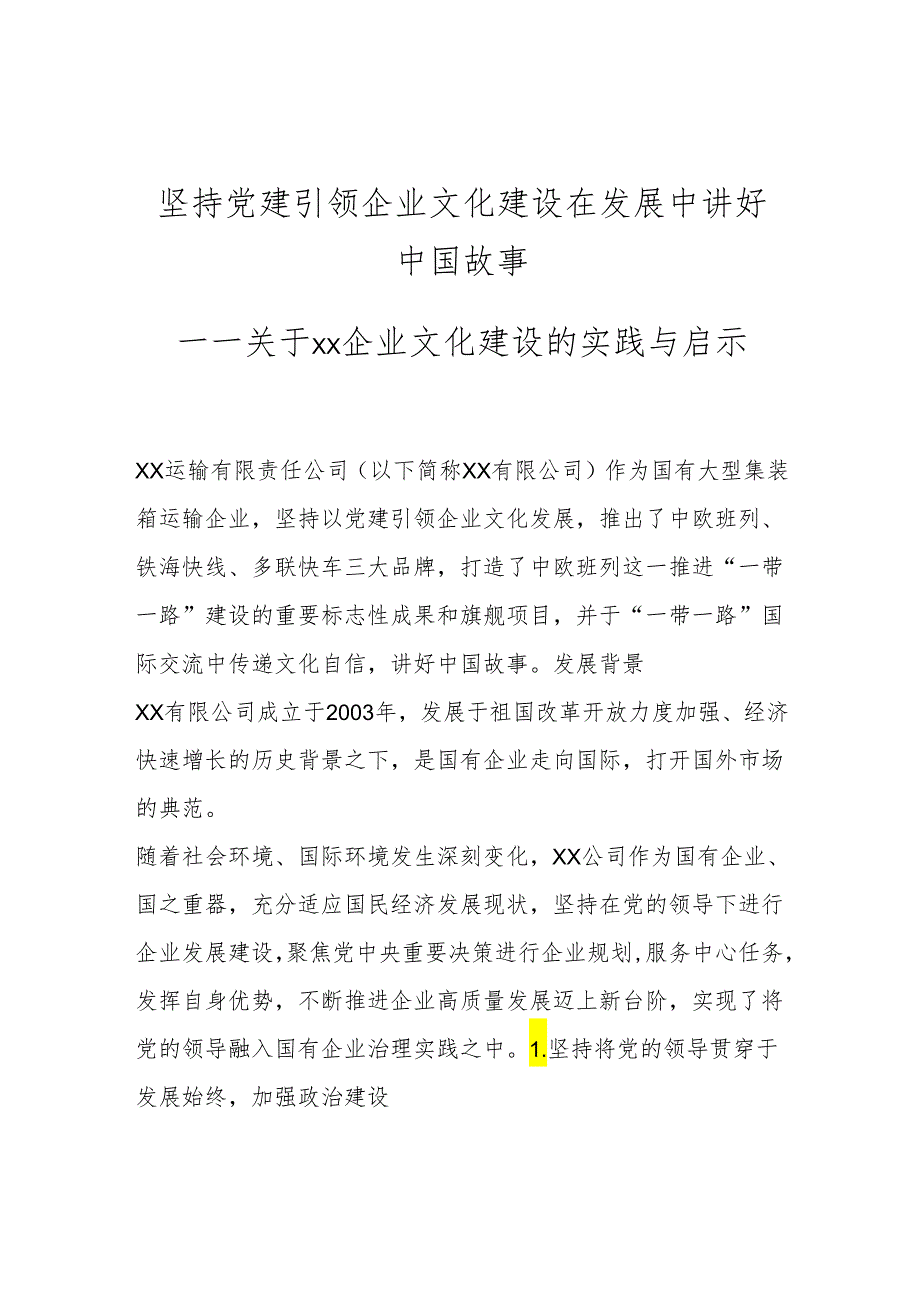 坚持党建引领企业文化建设在发展中讲好中国故事

——关于xx企业文化建设的实践与启示

XX运输有限责任公司（以下简称XX有限公司）作为国有大型集装箱运输企业，坚持以党建引领企业文化发展，推出了中欧班列、铁海快线、多联快车三大品牌，打造了中欧班列这一推进“一带一路”建设的重要标志性成果和旗舰项目，并于“一带一路”国际交流中传递文化自信，讲好中国故事。发展背景

XX有限公司成立于2003年，发展于祖国改革开放力度加强、经济快速增长的历史背景之下，是国有企业走向国际，打开国外市场的典范。

随着社会环境、国际环境发生深刻变化，XX公司作为国有企业、国之重器，充分适应国民经济发展现状，坚持在党的领导下进行企业发展建设，聚焦党中央重要决策进行企业规划，服务中心任务，发挥自身优势，不断推进企业高质量发展迈上新台阶，实现了将党的领导融入国有企业治理实践之中。1.坚持将党的领导贯穿于发展始终，加强政治建设